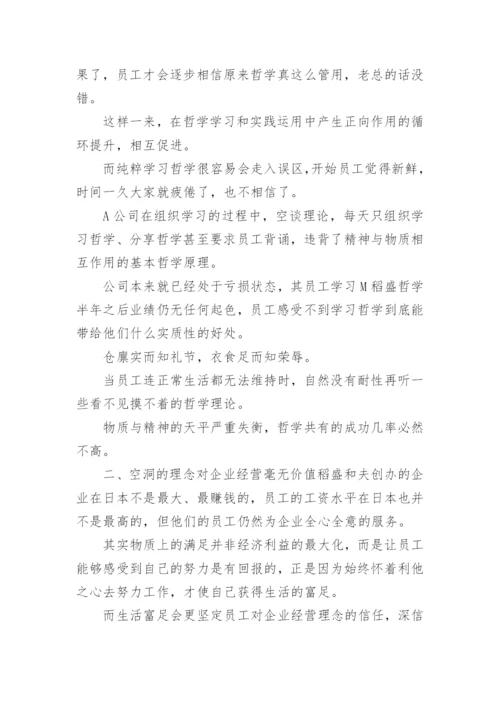 果了，员工才会逐步相信原来哲学真这么管用，老总的话没错。

这样一来，在哲学学习和实践运用中产生正向作用的循环提升，相互促进。

而纯粹学习哲学很容易会走入误区，开始员工觉得新鲜，时间一久大家就疲倦了，也不相信了。

A公司在组织学习的过程中，空谈理论，每天只组织学习哲学、分享哲学甚至要求员工背诵，违背了精神与物质相互作用的基本哲学原理。

公司本来就已经处于亏损状态，其员工学习M稻盛哲学半年之后业绩仍无任何起色，员工感受不到学习哲学到底能带给他们什么实质性的好处。

仓廪实而知礼节，衣食足而知荣辱。

当员工连正常生活都无法维持时，自然没有耐性再听一些看不见摸不着的哲学理论。

物质与精神的天平严重失衡，哲学共有的成功几率必然不高。

二、空洞的理念对企业经营毫无价值稻盛和夫创办的企业在日本不是最大、最赚钱的，员工的工资水平在日本也并不是最高的，但他们的员工仍然为企业全心全意的服务。

其实物质上的满足并非经济利益的最大化，而是让员工能够感受到自己的努力是有回报的，正是因为始终怀着利他之心去努力工作，才使自己获得生活的富足。

而生活富足会更坚定员工对企业经营理念的信任，深信